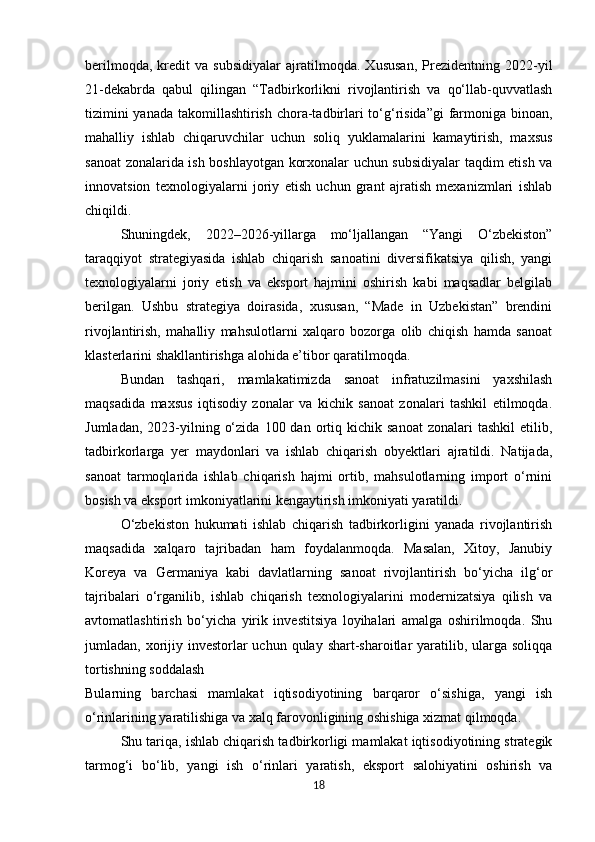 berilmoqda, kredit va subsidiyalar ajratilmoqda. Xususan, Prezidentning 2022-yil 21-dekabrda qabul qilingan “Tadbirkorlikni rivojlantirish va qo‘llab-quvvatlash tizimini yanada takomillashtirish chora-tadbirlari to‘g‘risida”gi farmoniga binoan, mahalliy ishlab chiqaruvchilar uchun soliq yuklamalarini kamaytirish, maxsus sanoat zonalarida ish boshlayotgan korxonalar uchun subsidiyalar taqdim etish va innovatsion texnologiyalarni joriy etish uchun grant ajratish mexanizmlari ishlab chiqildi.

Shuningdek, 2022–2026-yillarga mo‘ljallangan “Yangi O‘zbekiston” taraqqiyot strategiyasida ishlab chiqarish sanoatini diversifikatsiya qilish, yangi texnologiyalarni joriy etish va eksport hajmini oshirish kabi maqsadlar belgilab berilgan. Ushbu strategiya doirasida, xususan, “Made in Uzbekistan” brendini rivojlantirish, mahalliy mahsulotlarni xalqaro bozorga olib chiqish hamda sanoat klasterlarini shakllantirishga alohida e’tibor qaratilmoqda.

Bundan tashqari, mamlakatimizda sanoat infratuzilmasini yaxshilash maqsadida maxsus iqtisodiy zonalar va kichik sanoat zonalari tashkil etilmoqda. Jumladan, 2023-yilning o‘zida 100 dan ortiq kichik sanoat zonalari tashkil etilib, tadbirkorlarga yer maydonlari va ishlab chiqarish obyektlari ajratildi. Natijada, sanoat tarmoqlarida ishlab chiqarish hajmi ortib, mahsulotlarning import o‘rnini bosish va eksport imkoniyatlarini kengaytirish imkoniyati yaratildi.

O‘zbekiston hukumati ishlab chiqarish tadbirkorligini yanada rivojlantirish maqsadida xalqaro tajribadan ham foydalanmoqda. Masalan, Xitoy, Janubiy Koreya va Germaniya kabi davlatlarning sanoat rivojlantirish bo‘yicha ilg‘or tajribalari o‘rganilib, ishlab chiqarish texnologiyalarini modernizatsiya qilish va avtomatlashtirish bo‘yicha yirik investitsiya loyihalari amalga oshirilmoqda. Shu jumladan, xorijiy investorlar uchun qulay shart-sharoitlar yaratilib, ularga soliqqa tortishning soddalash

Bularning barchasi mamlakat iqtisodiyotining barqaror o‘sishiga, yangi ish o‘rinlarining yaratilishiga va xalq farovonligining oshishiga xizmat qilmoqda.

Shu tariqa, ishlab chiqarish tadbirkorligi mamlakat iqtisodiyotining strategik tarmog‘i bo‘lib, yangi ish o‘rinlari yaratish, eksport salohiyatini oshirish va

18